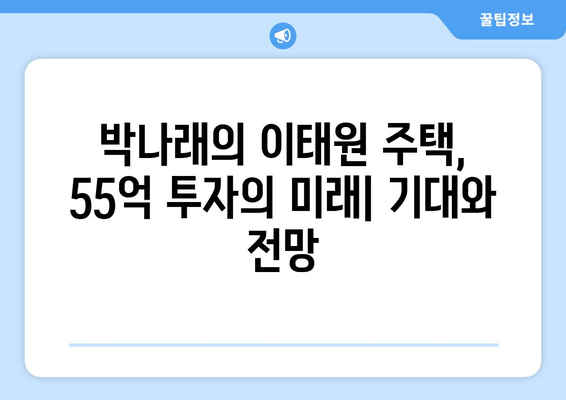 꿀팁정보

박나래의 이태원 주택, 55억 투자의 미래| 기대와 전망